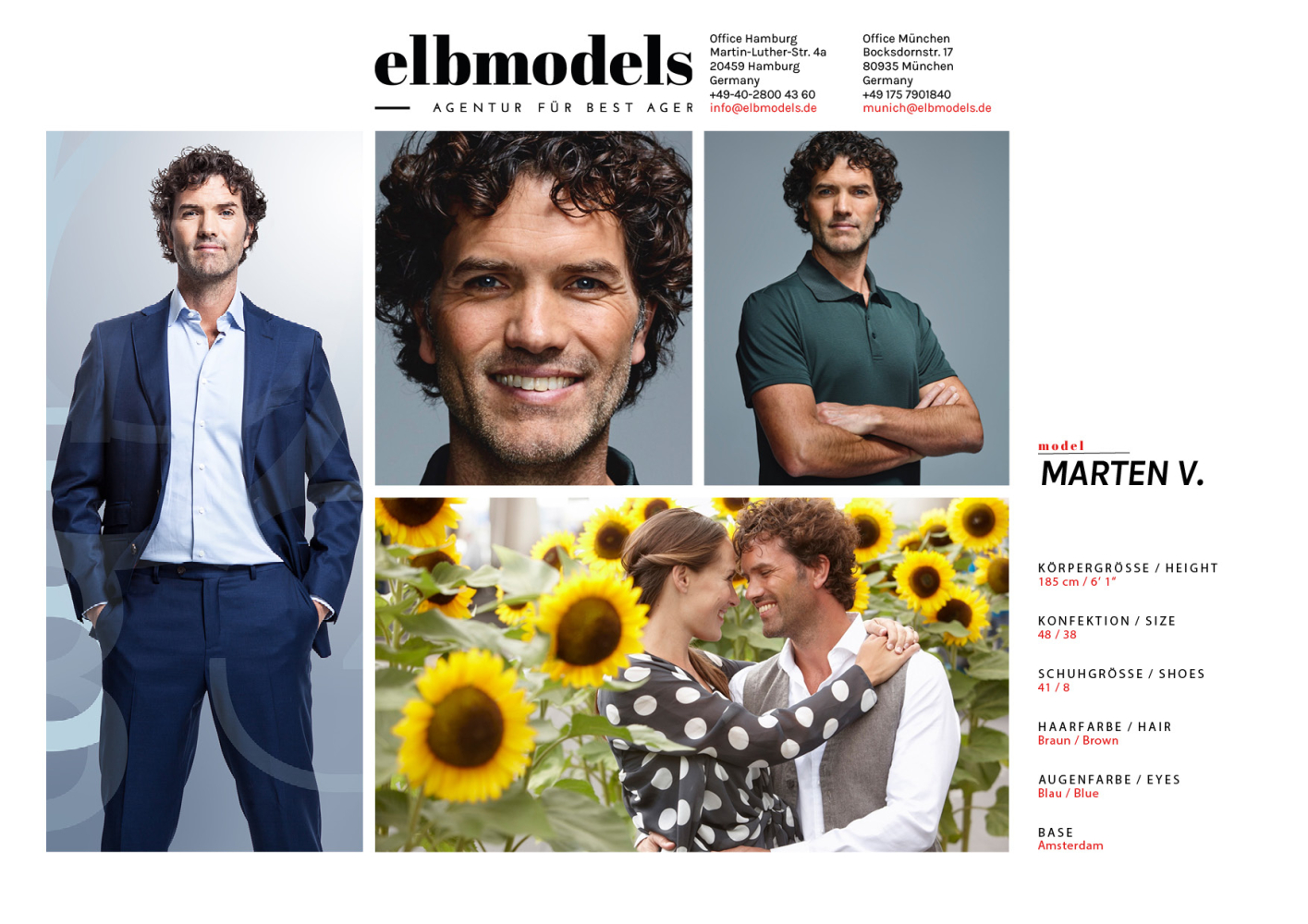 elbmodels

AGENTUR FÜR BEST AGER

Office Hamburg
Martin-Luther-Str. 4a
20459 Hamburg
Germany
+49-40-2800 43 60
info@elbmodels.de

Office München
Bocksdornstr. 17
80935 München
Germany
+49 175 7901840
munich@elbmodels.de

model
MARTEN V.

KÖRPERGRÖSSE / HEIGHT
185 cm / 6' 1"

KONFEKTION / SIZE
48 / 38

SCHUHGRÖSSE / SHOES
41 / 8

HAARFARBE / HAIR
Braun / Brown

AUGENFARBE / EYES
Blau / Blue

BASE
Amsterdam